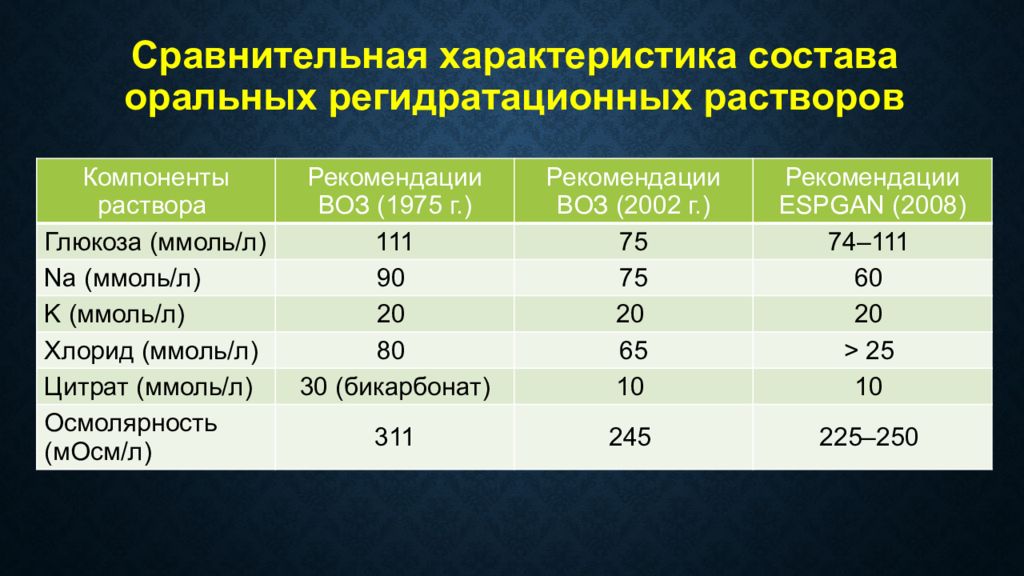 Сравнительная характеристика состава оральных регидратационных растворов

| Компоненты раствора | Рекомендации ВОЗ (1975 г.) | Рекомендации ВОЗ (2002 г.) | Рекомендации ESPGAN (2008) |
|---|---|---|---|
| Глюкоза (ммоль/л) | 111 | 75 | 74–111 |
| Na (ммоль/л) | 90 | 75 | 60 |
| K (ммоль/л) | 20 | 20 | 20 |
| Хлорид (ммоль/л) | 80 | 65 | > 25 |
| Цитрат (ммоль/л) | 30 (бикарбонат) | 10 | 10 |
| Осмолярность (мОсм/л) | 311 | 245 | 225–250 |